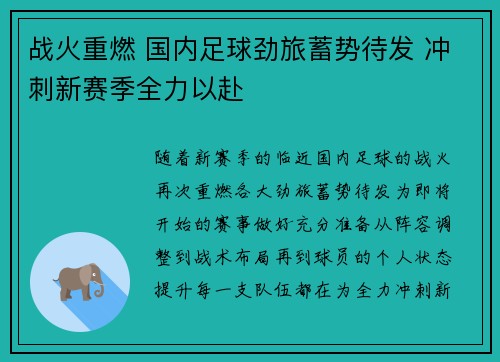 战火重燃 国内足球劲旅蓄势待发 冲刺新赛季全力以赴

随着新赛季的临近国内足球的战火再次重燃各大劲旅蓄势待发为即将开始的赛事做好充分准备从阵容调整到战术布局再到球员的个人状态提升每一支队伍都在为全力冲刺新